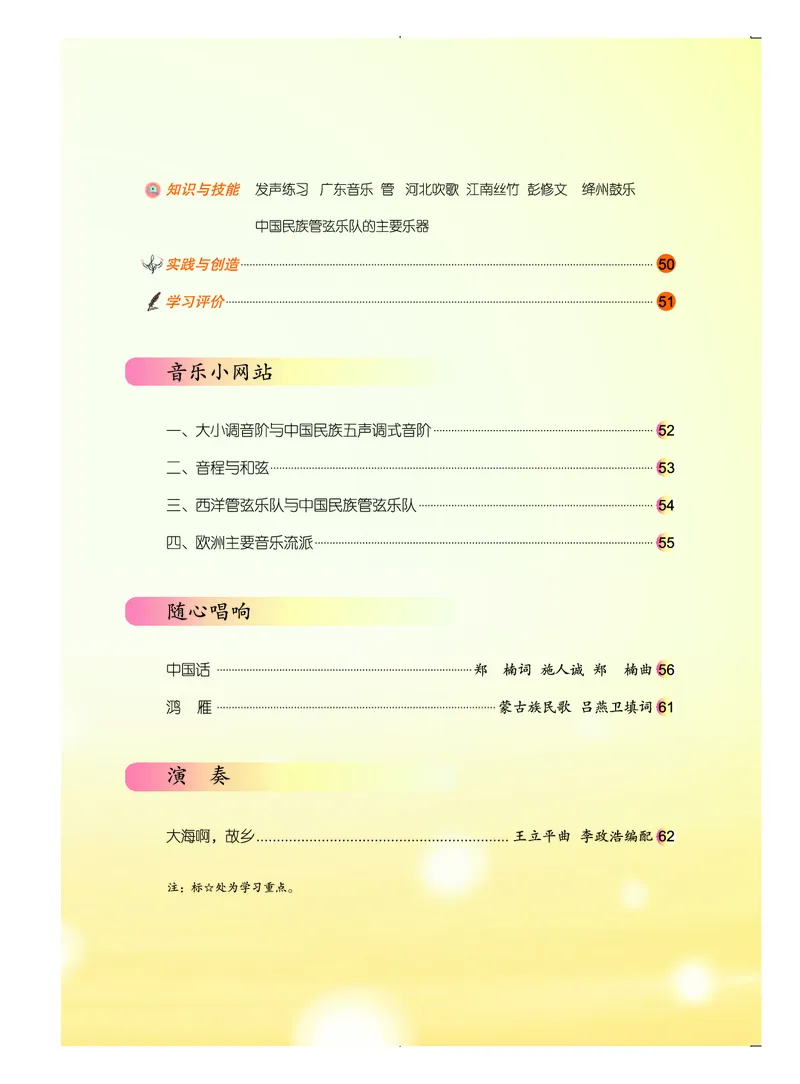 知识与技能　发声练习　广东音乐　管　河北吹歌　江南丝竹　彭修文　绛州鼓乐

中国民族管弦乐队的主要乐器

实践与创造 50

学习评价 51

音乐小网站

一、大小调音阶与中国民族五声调式音阶 52

二、音程与和弦 53

三、西洋管弦乐队与中国民族管弦乐队 54

四、欧洲主要音乐流派 55

随心唱响

中国话 郑　楠词　施人诚　郑　楠曲 56

鸿　雁 蒙古族民歌　吕燕卫填词 61

演　奏

大海啊，故乡 王立平曲　李政浩编配 62

注：标☆处为学习重点。